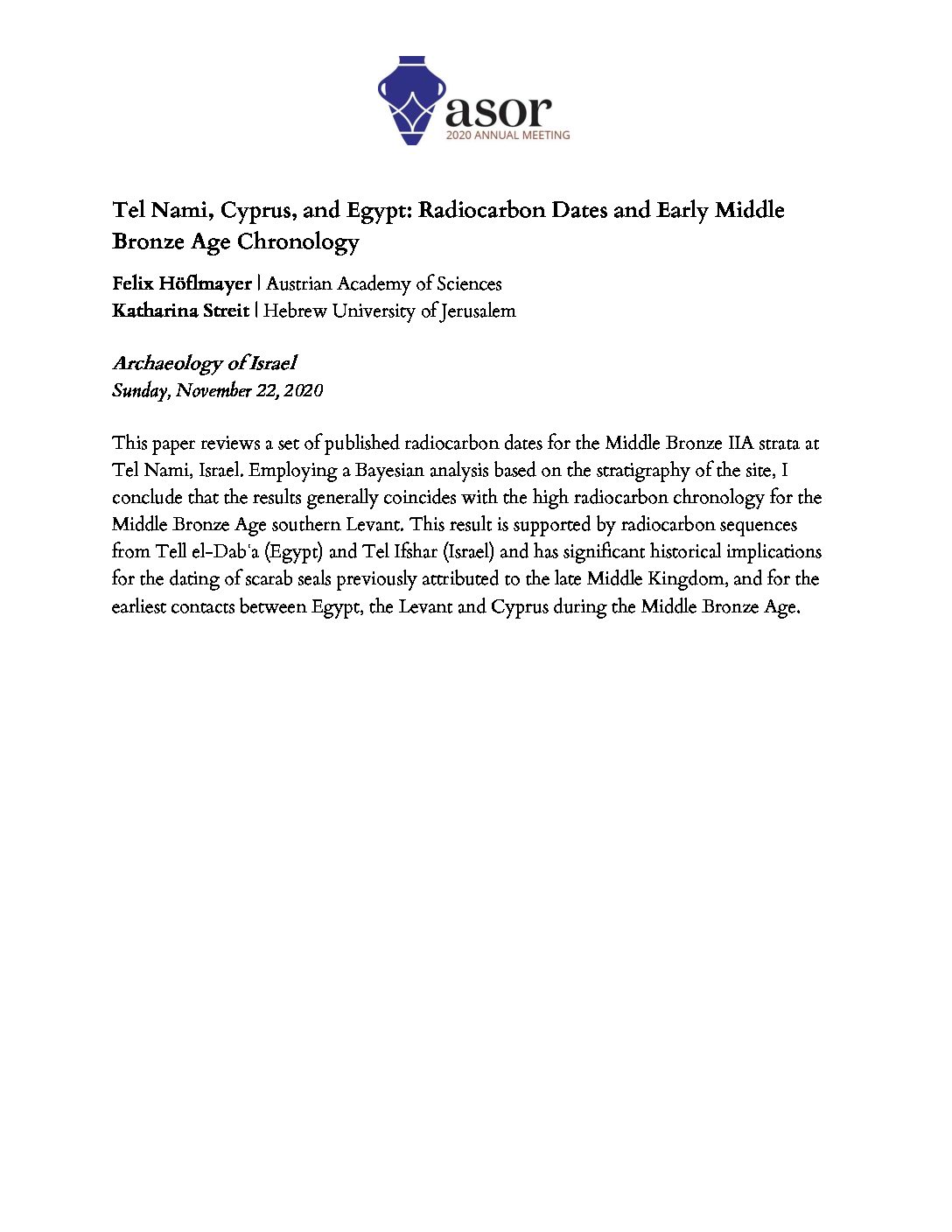 asor
2020 ANNUAL MEETING

Tel Nami, Cyprus, and Egypt: Radiocarbon Dates and Early Middle Bronze Age Chronology

Felix Höflmayer | Austrian Academy of Sciences
Katharina Streit | Hebrew University of Jerusalem

Archaeology of Israel
Sunday, November 22, 2020

This paper reviews a set of published radiocarbon dates for the Middle Bronze IIA strata at Tel Nami, Israel. Employing a Bayesian analysis based on the stratigraphy of the site, I conclude that the results generally coincides with the high radiocarbon chronology for the Middle Bronze Age southern Levant. This result is supported by radiocarbon sequences from Tell el-Dabʿa (Egypt) and Tel Ifshar (Israel) and has significant historical implications for the dating of scarab seals previously attributed to the late Middle Kingdom, and for the earliest contacts between Egypt, the Levant and Cyprus during the Middle Bronze Age.